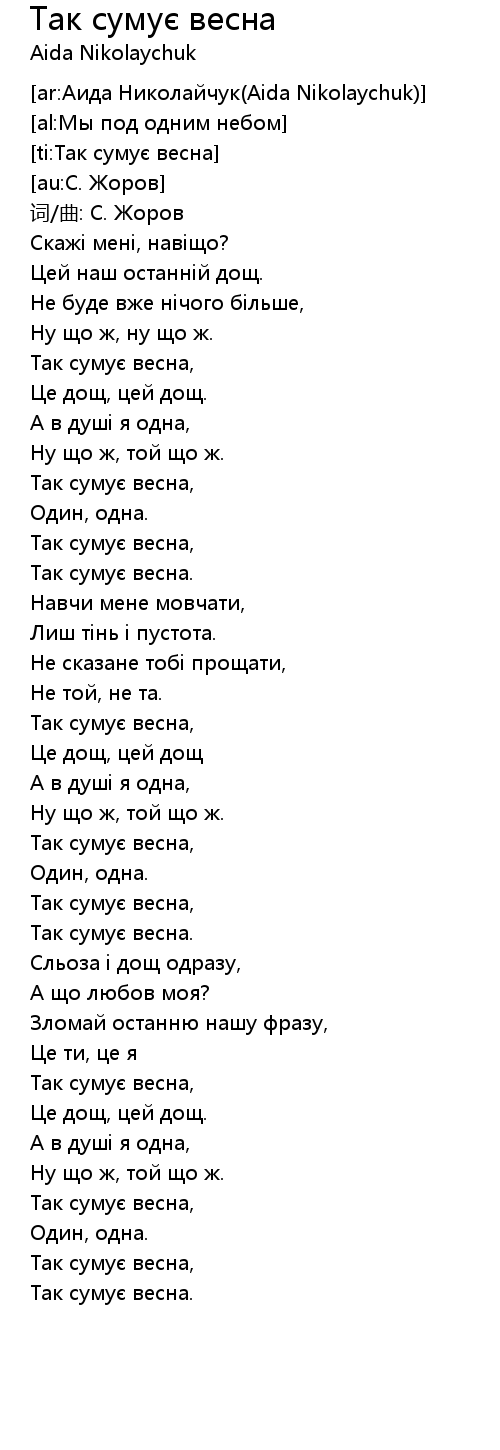 Так сумує весна
Aida Nikolaychuk

[ar:Аида Николайчук(Aida Nikolaychuk)]
[al:Мы под одним небом]
[ti:Так сумує весна]
[au:С. Жоров]
词/曲: С. Жоров
Скажі мені, навіщо?
Цей наш останній дощ.
Не буде вже нічого більше,
Ну що ж, ну що ж.
Так сумує весна,
Це дощ, цей дощ.
А в душі я одна,
Ну що ж, той що ж.
Так сумує весна,
Один, одна.
Так сумує весна,
Так сумує весна.
Навчи мене мовчати,
Лиш тінь і пустота.
Не сказане тобі прощати,
Не той, не та.
Так сумує весна,
Це дощ, цей дощ
А в душі я одна,
Ну що ж, той що ж.
Так сумує весна,
Один, одна.
Так сумує весна,
Так сумує весна.
Сльоза і дощ одразу,
А що любов моя?
Зломай останню нашу фразу,
Це ти, це я
Так сумує весна,
Це дощ, цей дощ.
А в душі я одна,
Ну що ж, той що ж.
Так сумує весна,
Один, одна.
Так сумує весна,
Так сумує весна.